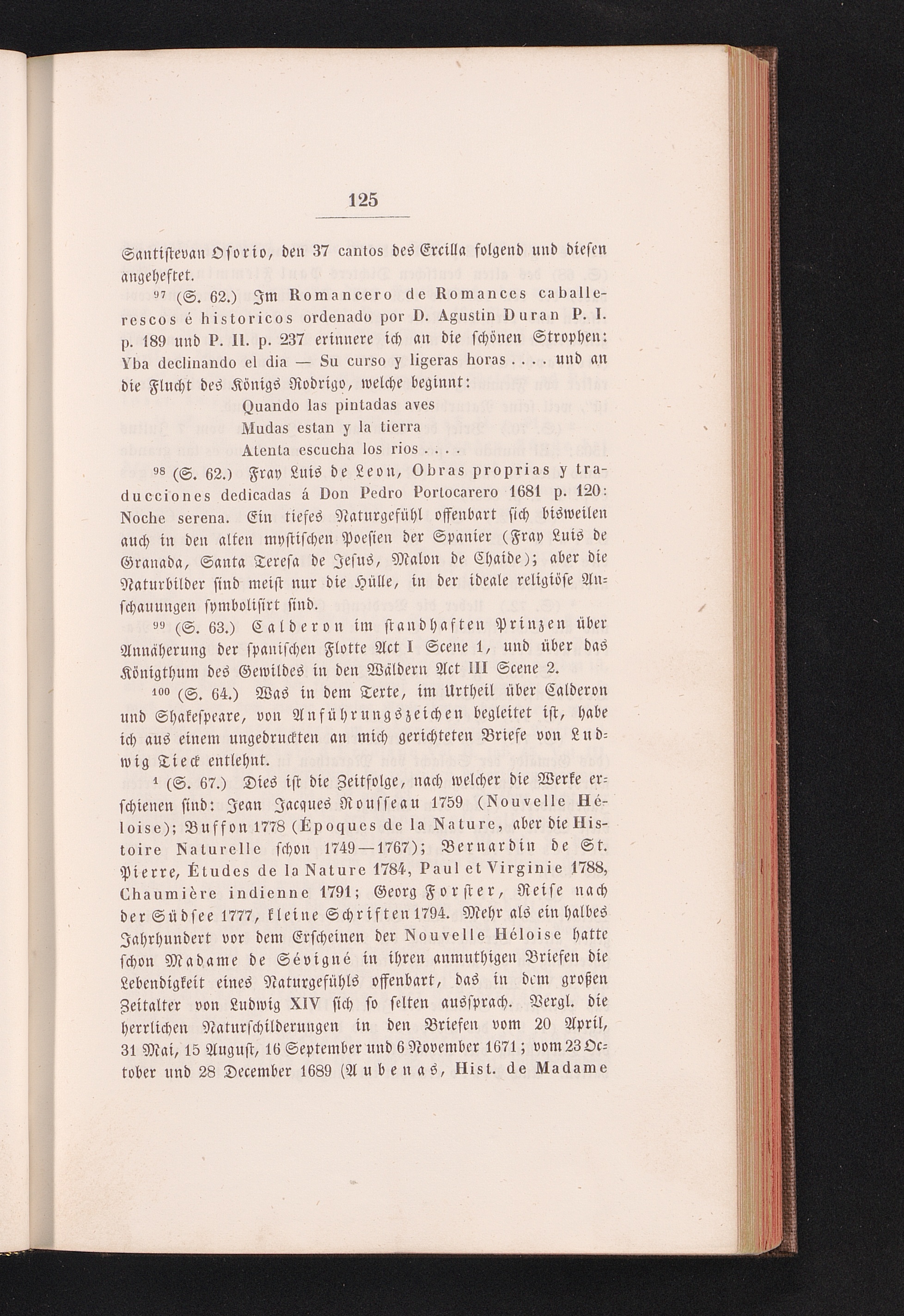 125

Santistevan Osorio, den 37 cantos des Ercilla folgend und diesen angeheftet.

$^{97}$ (S. 62.) Im Romancero de Romances caballerescos é historicos ordenado por D. Agustin Duran P. I. p. 189 und P. II. p. 237 erinnere ich an die schönen Strophen: Yba declinando el dia — Su curso y ligeras horas . . . . und an die Flucht des Königs Rodrigo, welche beginnt:

Quando las pintadas aves
Mudas estan y la tierra
Atenta escucha los rios . . . .

$^{98}$ (S. 62.) Fray Luis de Leon, Obras proprias y traducciones dedicadas á Don Pedro Portocarero 1681 p. 120: Noche serena. Ein tiefes Naturgefühl offenbart sich bisweilen auch in den alten mystischen Poesien der Spanier (Fray Luis de Granada, Santa Teresa de Jesus, Malon de Chaide); aber die Naturbilder sind meist nur die Hülle, in der ideale religiöse Anschauungen symbolisirt sind.

$^{99}$ (S. 63.) Calderon im standhaften Prinzen über Annäherung der spanischen Flotte Act I Scene 1, und über das Königthum des Gewildes in den Wäldern Act III Scene 2.

$^{100}$ (S. 64.) Was in dem Texte, im Urtheil über Calderon und Shakespeare, von Anführungszeichen begleitet ist, habe ich aus einem ungedruckten an mich gerichteten Briefe von Ludwig Tieck entlehnt.

$^{1}$ (S. 67.) Dies ist die Zeitfolge, nach welcher die Werke erschienen sind: Jean Jacques Rousseau 1759 (Nouvelle Héloise); Buffon 1778 (Époques de la Nature, aber die Histoire Naturelle schon 1749—1767); Bernardin de St. Pierre, Études de la Nature 1784, Paul et Virginie 1788, Chaumière indienne 1791; Georg Forster, Reise nach der Südsee 1777, kleine Schriften 1794. Mehr als ein halbes Jahrhundert vor dem Erscheinen der Nouvelle Héloise hatte schon Madame de Sévigné in ihren anmuthigen Briefen die Lebendigkeit eines Naturgefühls offenbart, das in dem großen Zeitalter von Ludwig XIV sich so selten aussprach. Vergl. die herrlichen Naturschilderungen in den Briefen vom 20 April, 31 Mai, 15 August, 16 September und 6 November 1671; vom 23 October und 28 December 1689 (Aubenas, Hist. de Madame